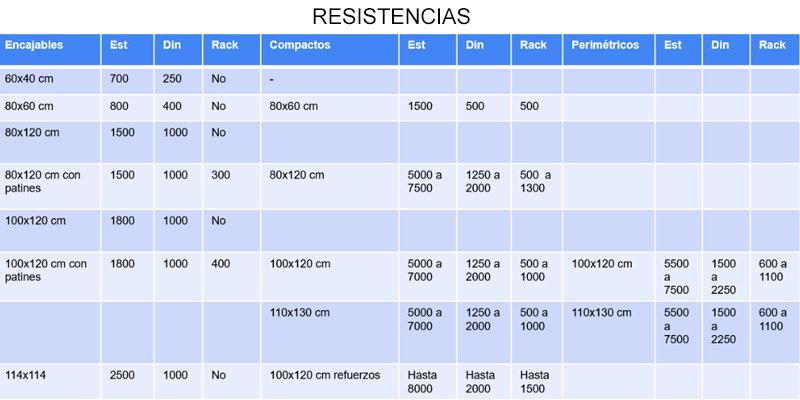 RESISTENCIAS

| Encajables | Est | Din | Rack | Compactos | Est | Din | Rack | Perimétricos | Est | Din | Rack |
|---|---|---|---|---|---|---|---|---|---|---|---|
| 60x40 cm | 700 | 250 | No | - | | | | | | | |
| 80x60 cm | 800 | 400 | No | 80x60 cm | 1500 | 500 | 500 | | | | |
| 80x120 cm | 1500 | 1000 | No | | | | | | | | |
| 80x120 cm con patines | 1500 | 1000 | 300 | 80x120 cm | 5000 a 7500 | 1250 a 2000 | 500 a 1300 | | | | |
| 100x120 cm | 1800 | 1000 | No | | | | | | | | |
| 100x120 cm con patines | 1800 | 1000 | 400 | 100x120 cm | 5000 a 7000 | 1250 a 2000 | 500 a 1000 | 100x120 cm | 5500 a 7500 | 1500 a 2250 | 600 a 1100 |
| | | | | 110x130 cm | 5000 a 7000 | 1250 a 2000 | 500 a 1000 | 110x130 cm | 5500 a 7500 | 1500 a 2250 | 600 a 1100 |
| 114x114 | 2500 | 1000 | No | 100x120 cm refuerzos | Hasta 8000 | Hasta 2000 | Hasta 1500 | | | | |